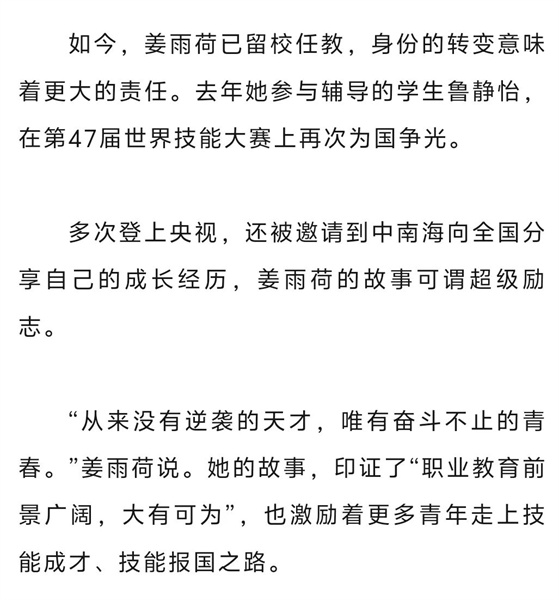 如今，姜雨荷已留校任教，身份的转变意味着更大的责任。去年她参与辅导的学生鲁静怡，在第47届世界技能大赛上再次为国争光。

多次登上央视，还被邀请到中南海向全国分享自己的成长经历，姜雨荷的故事可谓超级励志。

“从来没有逆袭的天才，唯有奋斗不止的青春。”姜雨荷说。她的故事，印证了“职业教育前景广阔，大有可为”，也激励着更多青年走上技能成才、技能报国之路。